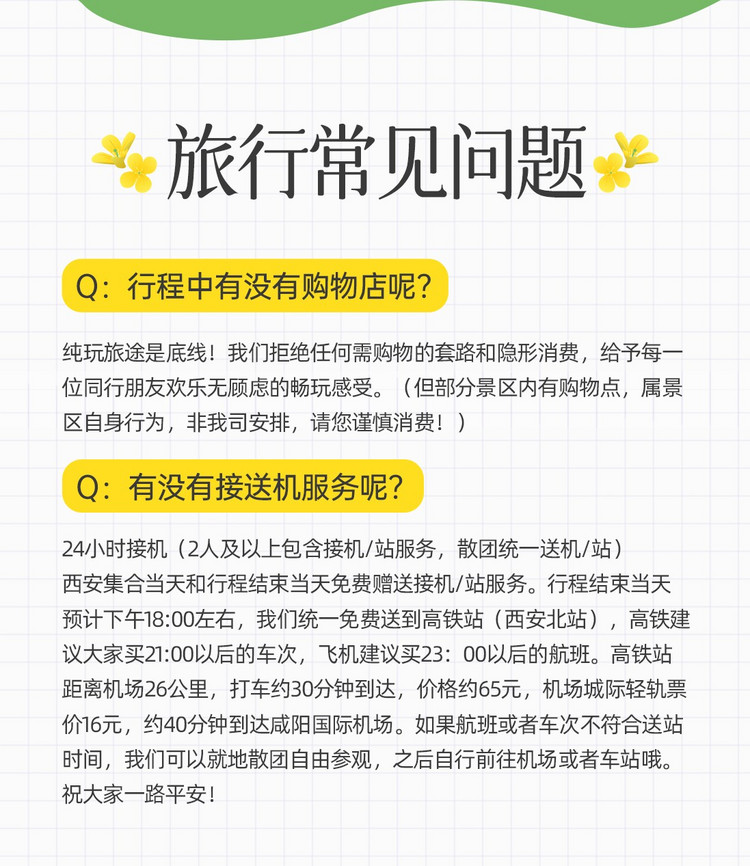 旅行常见问题

Q：行程中有没有购物店呢？

纯玩旅途是底线！我们拒绝任何需购物的套路和隐形消费，给予每一位同行朋友欢乐无顾虑的畅玩感受。（但部分景区内有购物点，属景区自身行为，非我司安排，请您谨慎消费！）

Q：有没有接送机服务呢？

24小时接机（2人及以上包含接机/站服务，散团统一送机/站）
西安集合当天和行程结束当天免费赠送接机/站服务。行程结束当天预计下午18:00左右，我们统一免费送到高铁站（西安北站），高铁建议大家买21:00以后的车次，飞机建议买23：00以后的航班。高铁站距离机场26公里，打车约30分钟到达，价格约65元，机场城际轻轨票价16元，约40分钟到达咸阳国际机场。如果航班或者车次不符合送站时间，我们可以就地散团自由参观，之后自行前往机场或者车站哦。祝大家一路平安！